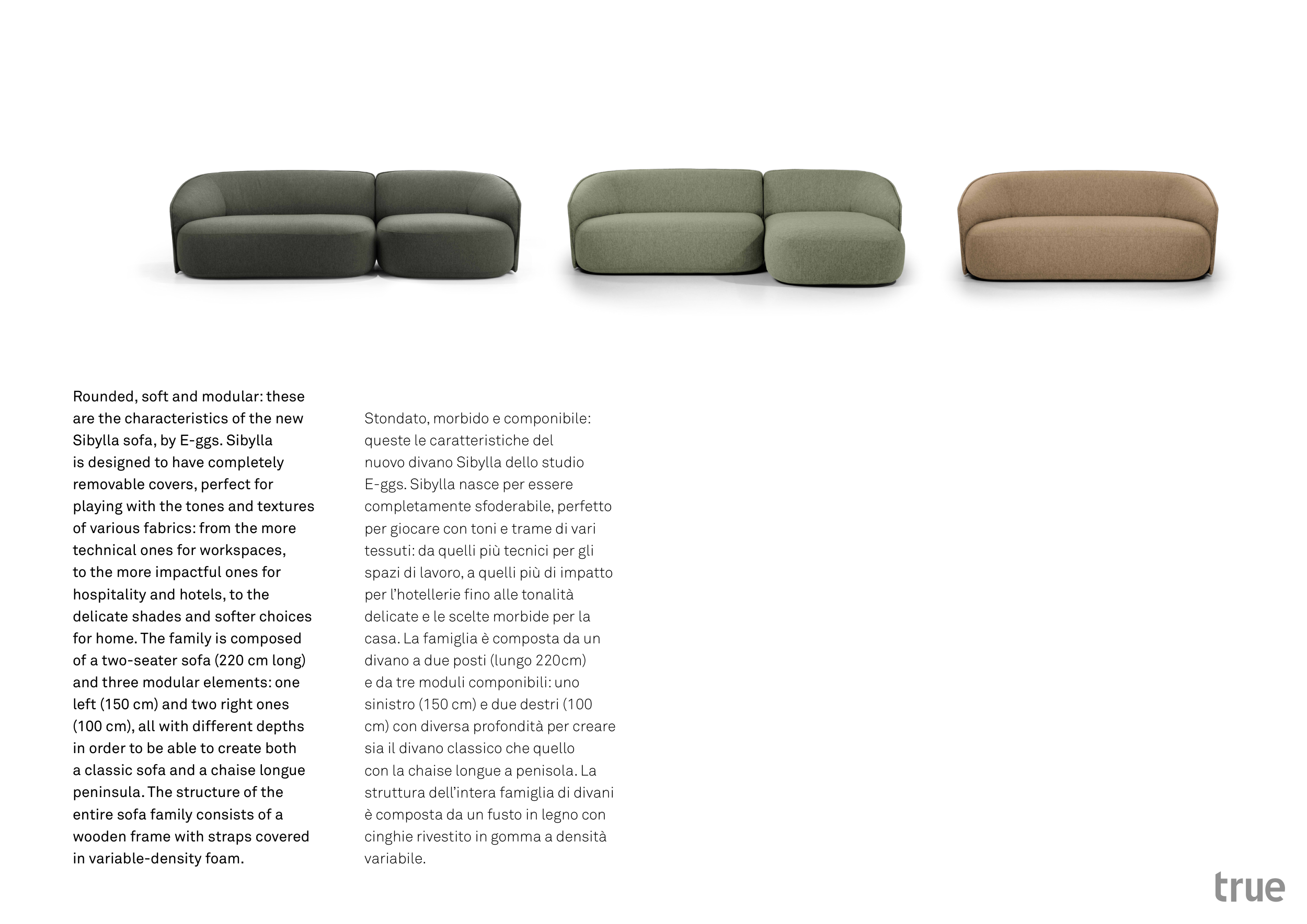 Rounded, soft and modular: these are the characteristics of the new Sibylla sofa, by E-ggs. Sibylla is designed to have completely removable covers, perfect for playing with the tones and textures of various fabrics: from the more technical ones for workspaces, to the more impactful ones for hospitality and hotels, to the delicate shades and softer choices for home. The family is composed of a two-seater sofa (220 cm long) and three modular elements: one left (150 cm) and two right ones (100 cm), all with different depths in order to be able to create both a classic sofa and a chaise longue peninsula. The structure of the entire sofa family consists of a wooden frame with straps covered in variable-density foam.

Stondato, morbido e componibile: queste le caratteristiche del nuovo divano Sibylla dello studio E-ggs. Sibylla nasce per essere completamente sfoderabile, perfetto per giocare con toni e trame di vari tessuti: da quelli più tecnici per gli spazi di lavoro, a quelli più di impatto per l'hotellerie fino alle tonalità delicate e le scelte morbide per la casa. La famiglia è composta da un divano a due posti (lungo 220cm) e da tre moduli componibili: uno sinistro (150 cm) e due destri (100 cm) con diversa profondità per creare sia il divano classico che quello con la chaise longue a penisola. La struttura dell'intera famiglia di divani è composta da un fusto in legno con cinghie rivestito in gomma a densità variabile.

true